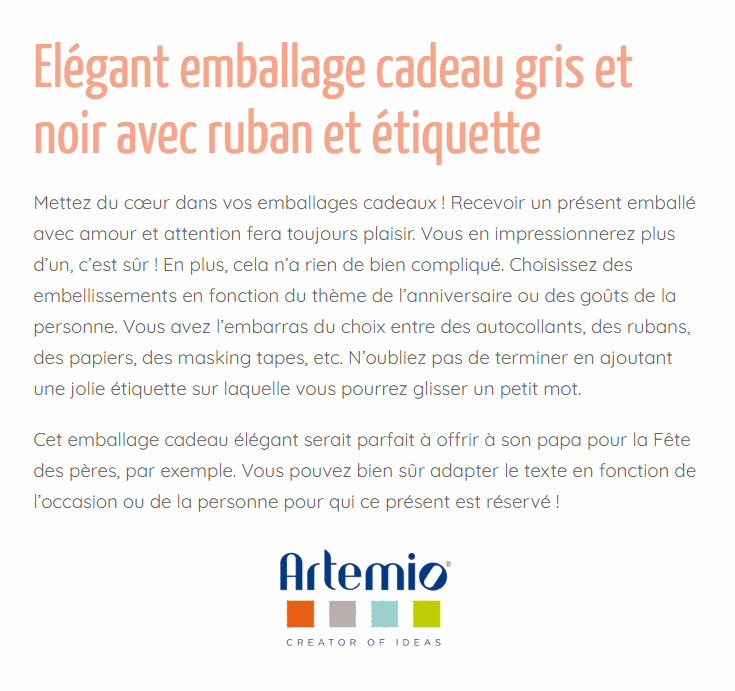 Elégant emballage cadeau gris et noir avec ruban et étiquette

Mettez du cœur dans vos emballages cadeaux ! Recevoir un présent emballé avec amour et attention fera toujours plaisir. Vous en impressionnerez plus d'un, c'est sûr ! En plus, cela n'a rien de bien compliqué. Choisissez des embellissements en fonction du thème de l'anniversaire ou des goûts de la personne. Vous avez l'embarras du choix entre des autocollants, des rubans, des papiers, des masking tapes, etc. N'oubliez pas de terminer en ajoutant une jolie étiquette sur laquelle vous pourrez glisser un petit mot.

Cet emballage cadeau élégant serait parfait à offrir à son papa pour la Fête des pères, par exemple. Vous pouvez bien sûr adapter le texte en fonction de l'occasion ou de la personne pour qui ce présent est réservé !

Artemio®

CREATOR OF IDEAS